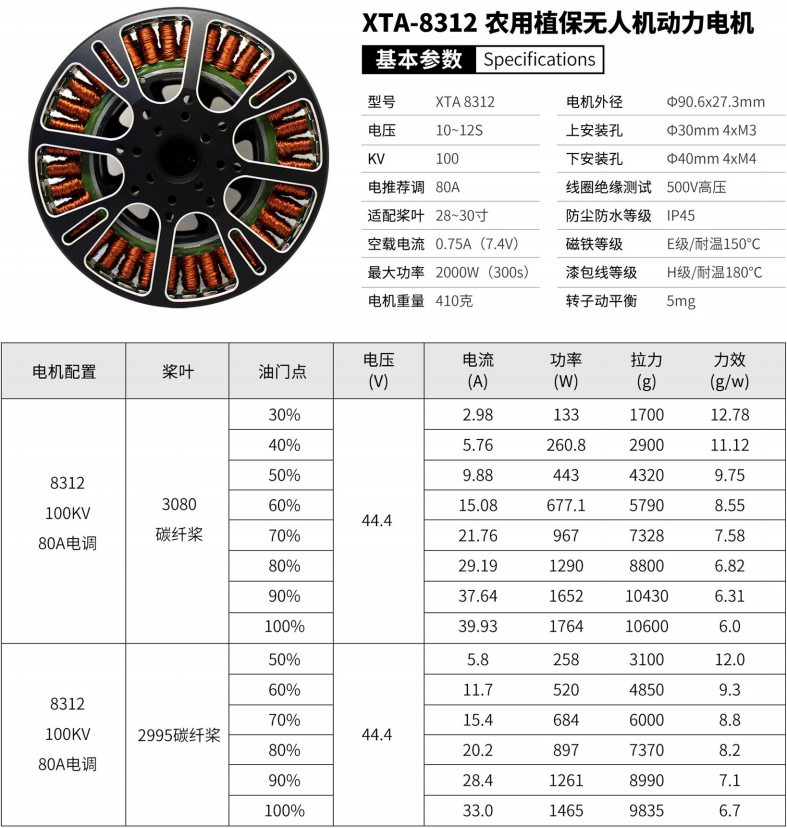 XTA-8312 农用植保无人机动力电机

基本参数 Specifications

| 型号 | XTA 8312 | 电机外径 | Φ90.6x27.3mm |
|---|---|---|---|
| 电压 | 10~12S | 上安装孔 | Φ30mm 4xM3 |
| KV | 100 | 下安装孔 | Φ40mm 4xM4 |
| 电推荐调 | 80A | 线圈绝缘测试 | 500V高压 |
| 适配桨叶 | 28~30寸 | 防尘防水等级 | IP45 |
| 空载电流 | 0.75A（7.4V） | 磁铁等级 | E级/耐温150°C |
| 最大功率 | 2000W（300s） | 漆包线等级 | H级/耐温180°C |
| 电机重量 | 410克 | 转子动平衡 | 5mg |

| 电机配置 | 桨叶 | 油门点 | 电压 (V) | 电流 (A) | 功率 (W) | 拉力 (g) | 力效 (g/w) |
|---|---|---|---|---|---|---|---|
| 8312 100KV 80A电调 | 3080 碳纤桨 | 30% | 44.4 | 2.98 | 133 | 1700 | 12.78 |
| | | 40% | | 5.76 | 260.8 | 2900 | 11.12 |
| | | 50% | | 9.88 | 443 | 4320 | 9.75 |
| | | 60% | | 15.08 | 677.1 | 5790 | 8.55 |
| | | 70% | | 21.76 | 967 | 7328 | 7.58 |
| | | 80% | | 29.19 | 1290 | 8800 | 6.82 |
| | | 90% | | 37.64 | 1652 | 10430 | 6.31 |
| | | 100% | | 39.93 | 1764 | 10600 | 6.0 |
| 8312 100KV 80A电调 | 2995碳纤桨 | 50% | 44.4 | 5.8 | 258 | 3100 | 12.0 |
| | | 60% | | 11.7 | 520 | 4850 | 9.3 |
| | | 70% | | 15.4 | 684 | 6000 | 8.8 |
| | | 80% | | 20.2 | 897 | 7370 | 8.2 |
| | | 90% | | 28.4 | 1261 | 8990 | 7.1 |
| | | 100% | | 33.0 | 1465 | 9835 | 6.7 |